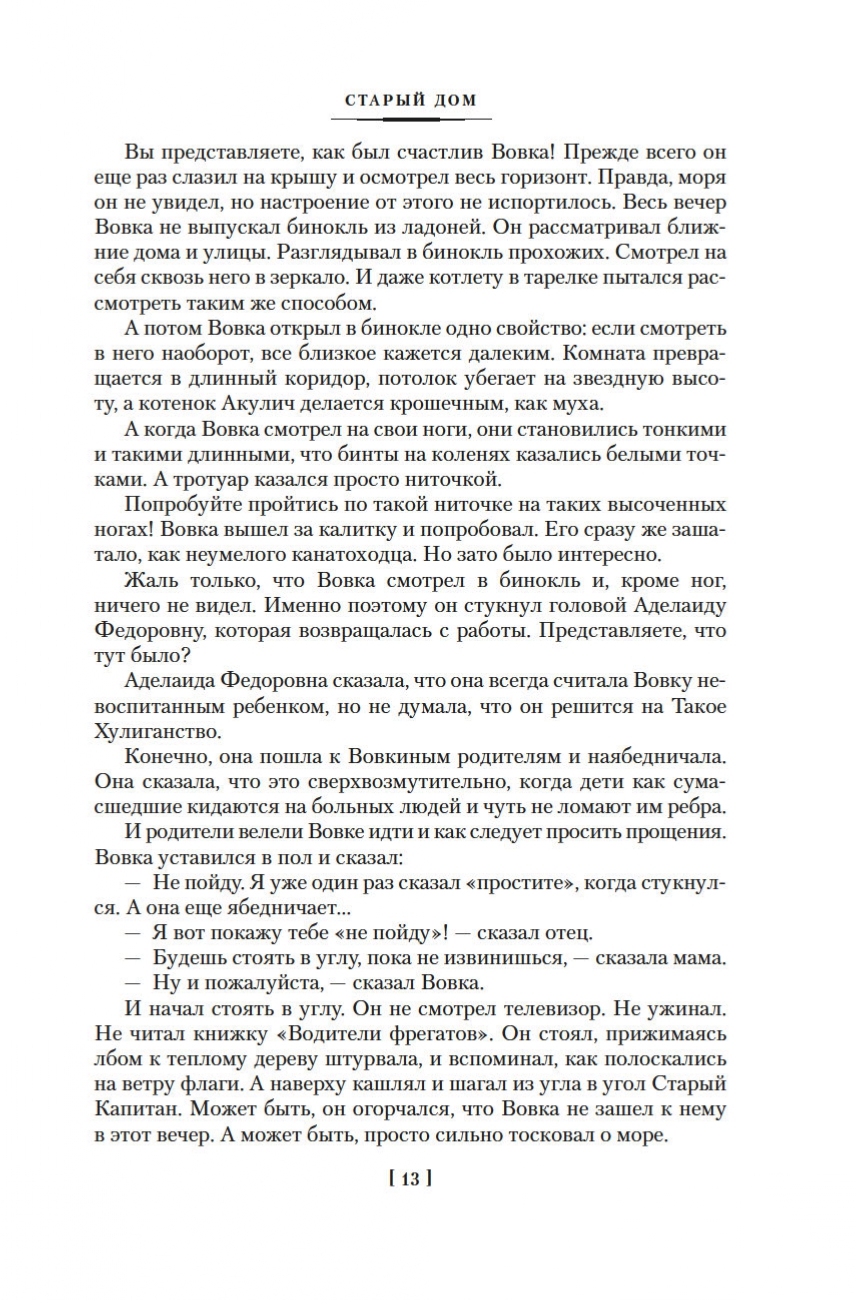 СТАРЫЙ ДОМ

Вы представляете, как был счастлив Вовка! Прежде всего он еще раз слазил на крышу и осмотрел весь горизонт. Правда, моря он не увидел, но настроение от этого не испортилось. Весь вечер Вовка не выпускал бинокль из ладоней. Он рассматривал ближние дома и улицы. Разглядывал в бинокль прохожих. Смотрел на себя сквозь него в зеркало. И даже котлету в тарелке пытался рассмотреть таким же способом.

А потом Вовка открыл в бинокле одно свойство: если смотреть в него наоборот, все близкое кажется далеким. Комната превращается в длинный коридор, потолок убегает на звездную высоту, а котенок Акулич делается крошечным, как муха.

А когда Вовка смотрел на свои ноги, они становились тонкими и такими длинными, что бинты на коленях казались белыми точками. А тротуар казался просто ниточкой.

Попробуйте пройтись по такой ниточке на таких высоченных ногах! Вовка вышел за калитку и попробовал. Его сразу же зашатало, как неумелого канатоходца. Но зато было интересно.

Жаль только, что Вовка смотрел в бинокль и, кроме ног, ничего не видел. Именно поэтому он стукнул головой Аделаиду Федоровну, которая возвращалась с работы. Представляете, что тут было?

Аделаида Федоровна сказала, что она всегда считала Вовку невоспитанным ребенком, но не думала, что он решится на Такое Хулиганство.

Конечно, она пошла к Вовкиным родителям и наябедничала. Она сказала, что это сверхвозмутительно, когда дети как сумасшедшие кидаются на больных людей и чуть не ломают им ребра.

И родители велели Вовке идти и как следует просить прощения. Вовка уставился в пол и сказал:

— Не пойду. Я уже один раз сказал «простите», когда стукнулся. А она еще ябедничает...

— Я вот покажу тебе «не пойду»! — сказал отец.

— Будешь стоять в углу, пока не извинишься, — сказала мама.

— Ну и пожалуйста, — сказал Вовка.

И начал стоять в углу. Он не смотрел телевизор. Не ужинал. Не читал книжку «Водители фрегатов». Он стоял, прижимаясь лбом к теплому дереву штурвала, и вспоминал, как полоскались на ветру флаги. А наверху кашлял и шагал из угла в угол Старый Капитан. Может быть, он огорчался, что Вовка не зашел к нему в этот вечер. А может быть, просто сильно тосковал о море.

[ 13 ]